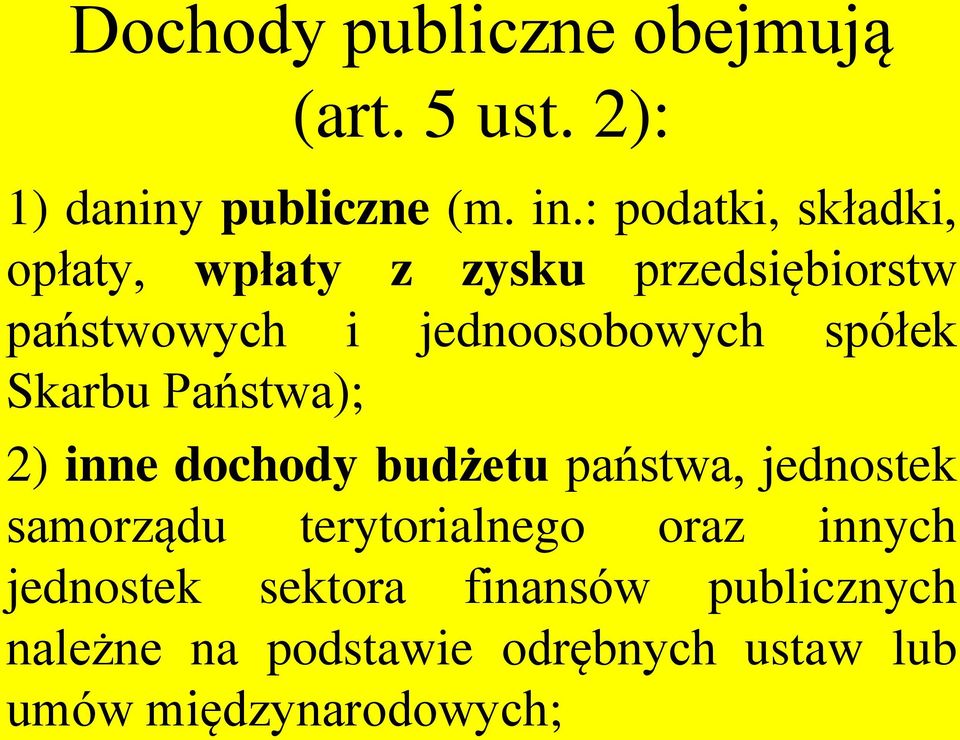 Dochody publiczne obejmują (art. 5 ust. 2):

1) daniny publiczne (m. in.: podatki, składki, opłaty, wpłaty z zysku przedsiębiorstw państwowych i jednoosobowych spółek Skarbu Państwa);

2) inne dochody budżetu państwa, jednostek samorządu terytorialnego oraz innych jednostek sektora finansów publicznych należne na podstawie odrębnych ustaw lub umów międzynarodowych;